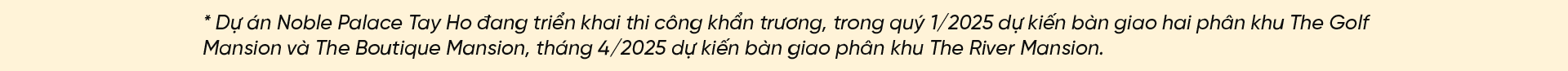 * Dự án Noble Palace Tay Ho đang triển khai thi công khẩn trương, trong quý 1/2025 dự kiến bàn giao hai phân khu The Golf Mansion và The Boutique Mansion, tháng 4/2025 dự kiến bàn giao phân khu The River Mansion.